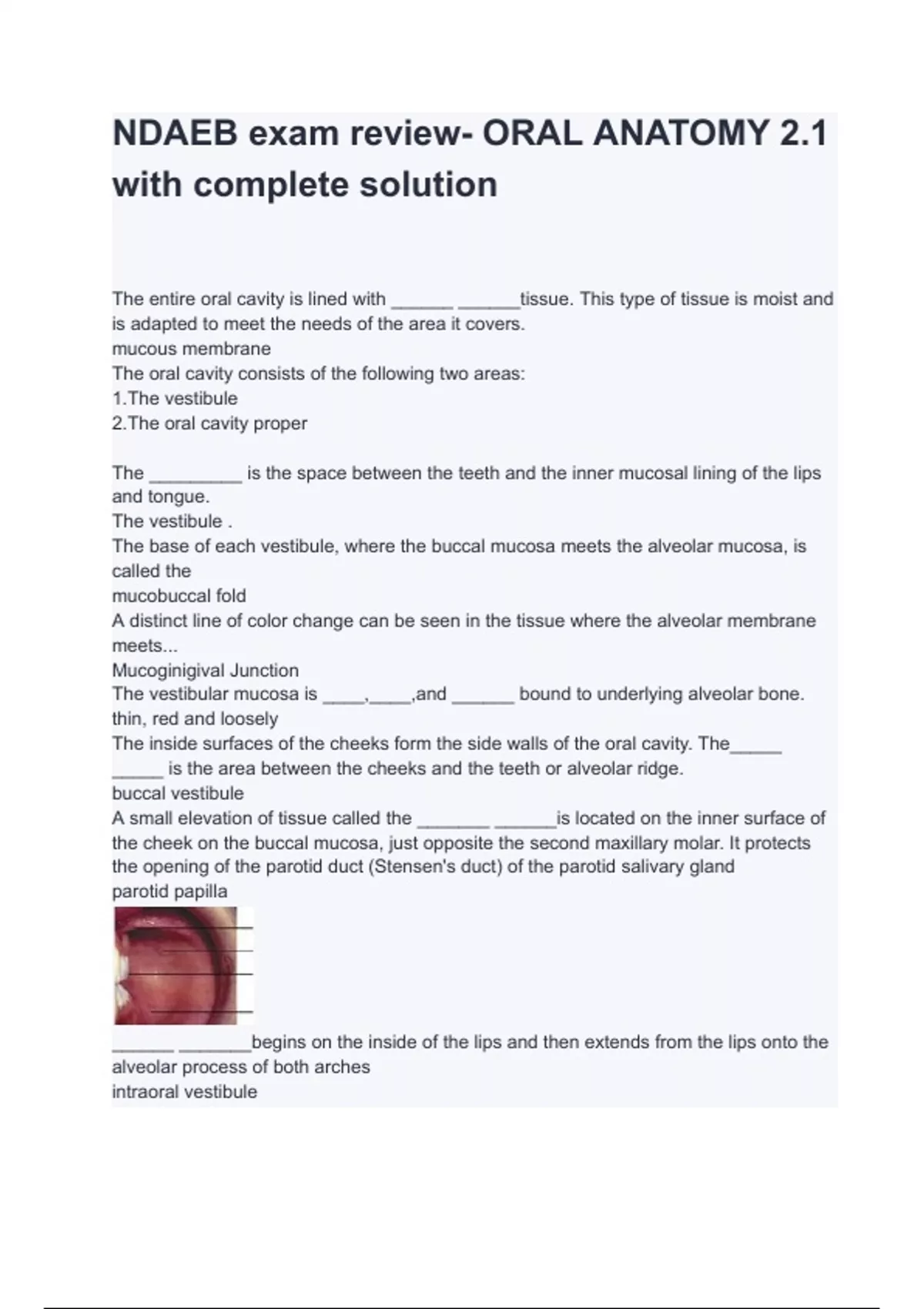 NDAEB exam review- ORAL ANATOMY 2.1 with complete solution

The entire oral cavity is lined with ______ ______tissue. This type of tissue is moist and is adapted to meet the needs of the area it covers.
mucous membrane
The oral cavity consists of the following two areas:
1.The vestibule
2.The oral cavity proper

The _________ is the space between the teeth and the inner mucosal lining of the lips and tongue.
The vestibule .
The base of each vestibule, where the buccal mucosa meets the alveolar mucosa, is called the
mucobuccal fold
A distinct line of color change can be seen in the tissue where the alveolar membrane meets...
Mucoginigival Junction
The vestibular mucosa is ____,____,and ______ bound to underlying alveolar bone.
thin, red and loosely
The inside surfaces of the cheeks form the side walls of the oral cavity. The_____ _____ is the area between the cheeks and the teeth or alveolar ridge.
buccal vestibule
A small elevation of tissue called the _______ ______is located on the inner surface of the cheek on the buccal mucosa, just opposite the second maxillary molar. It protects the opening of the parotid duct (Stensen's duct) of the parotid salivary gland
parotid papilla

______ _______begins on the inside of the lips and then extends from the lips onto the alveolar process of both arches
intraoral vestibule